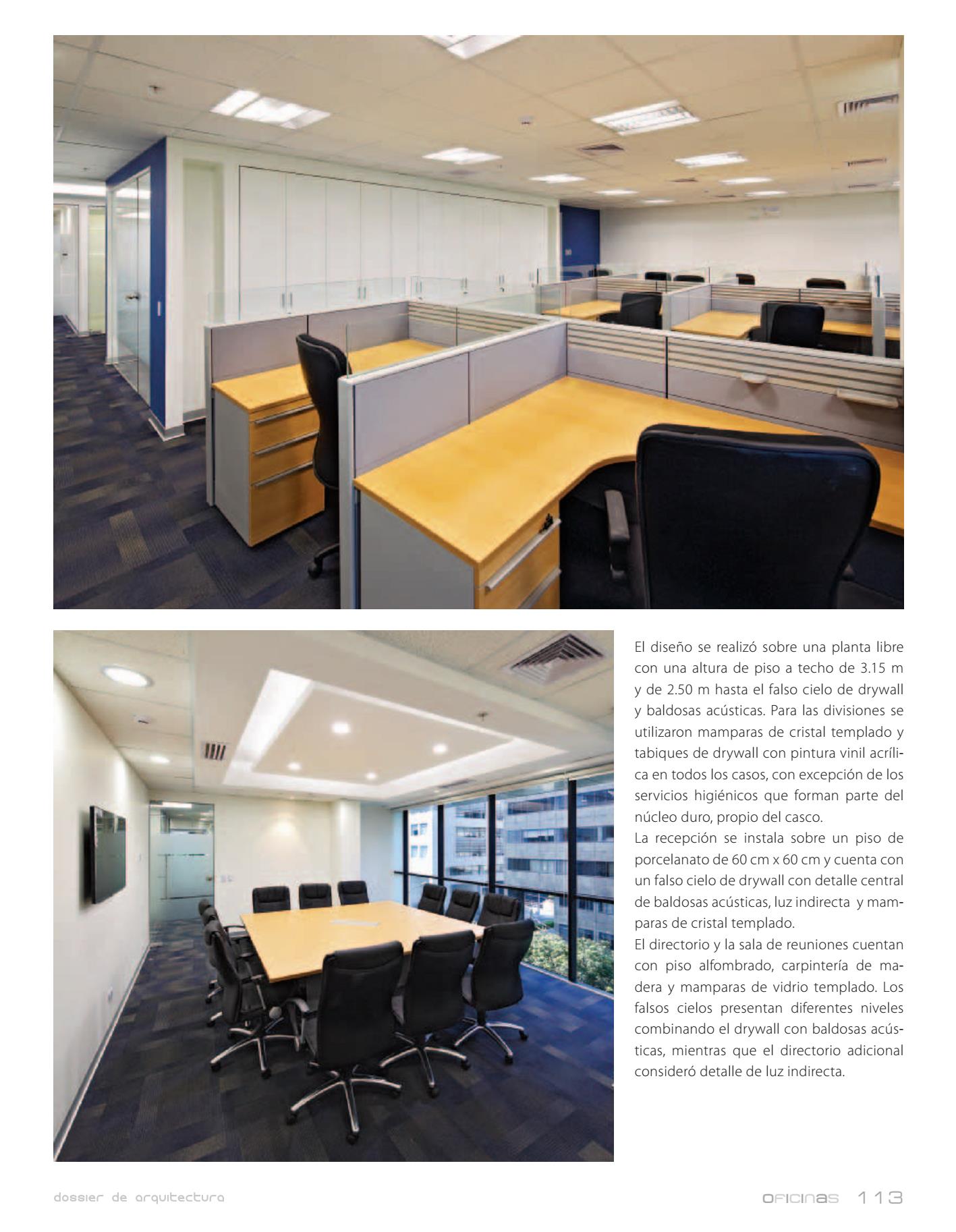 El diseño se realizó sobre una planta libre con una altura de piso a techo de 3.15 m y de 2.50 m hasta el falso cielo de drywall y baldosas acústicas. Para las divisiones se utilizaron mamparas de cristal templado y tabiques de drywall con pintura vinil acrílica en todos los casos, con excepción de los servicios higiénicos que forman parte del núcleo duro, propio del casco.
La recepción se instala sobre un piso de porcelanato de 60 cm x 60 cm y cuenta con un falso cielo de drywall con detalle central de baldosas acústicas, luz indirecta y mamparas de cristal templado.
El directorio y la sala de reuniones cuentan con piso alfombrado, carpintería de madera y mamparas de vidrio templado. Los falsos cielos presentan diferentes niveles combinando el drywall con baldosas acústicas, mientras que el directorio adicional consideró detalle de luz indirecta.

dossier de arquitectura

OFICINAS 113